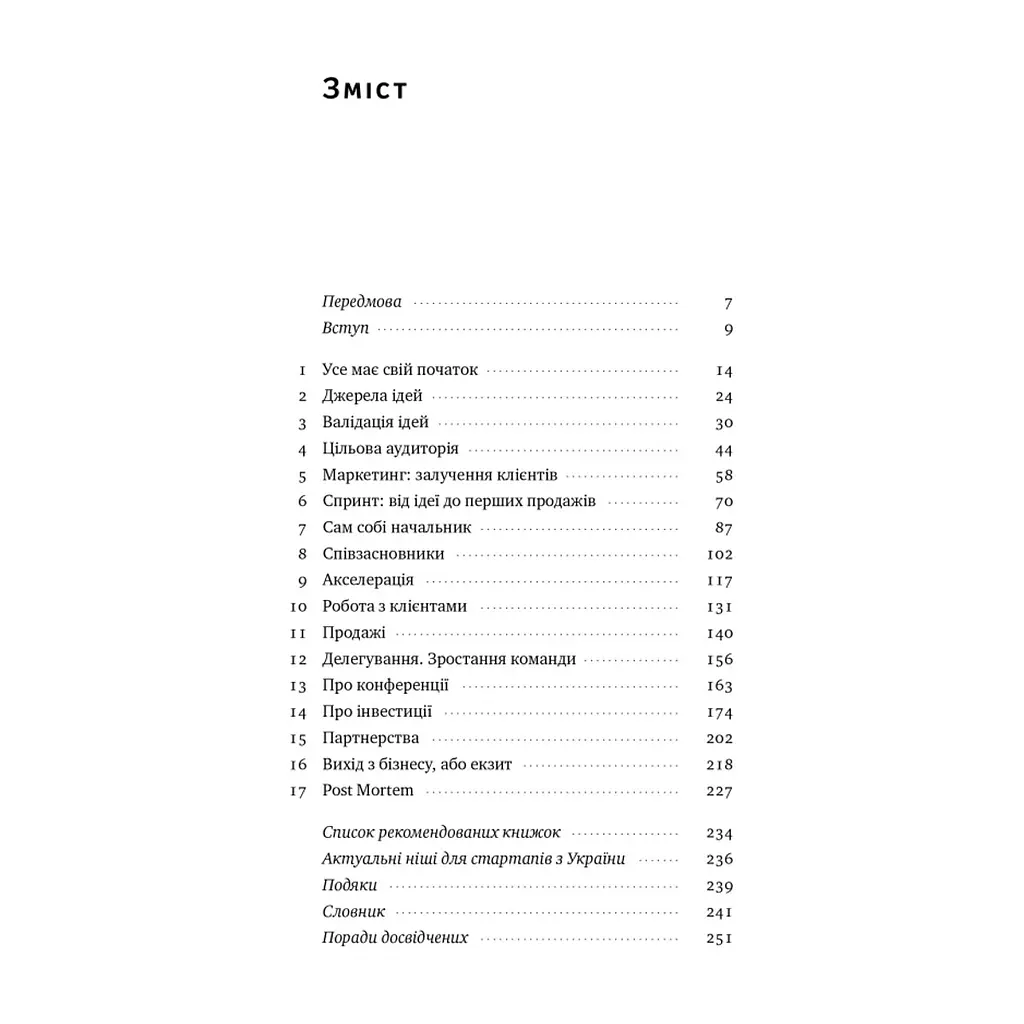 Зміст

Передмова 7
Вступ 9

1 Усе має свій початок 14
2 Джерела ідей 24
3 Валідація ідей 30
4 Цільова аудиторія 44
5 Маркетинг: залучення клієнтів 58
6 Спринт: від ідеї до перших продажів 70
7 Сам собі начальник 87
8 Співзасновники 102
9 Акселерація 117
10 Робота з клієнтами 131
11 Продажі 140
12 Делегування. Зростання команди 156
13 Про конференції 163
14 Про інвестиції 174
15 Партнерства 202
16 Вихід з бізнесу, або екзит 218
17 Post Mortem 227

Список рекомендованих книжок 234
Актуальні ніші для стартапів з України 236
Подяки 239
Словник 241
Поради досвідчених 251